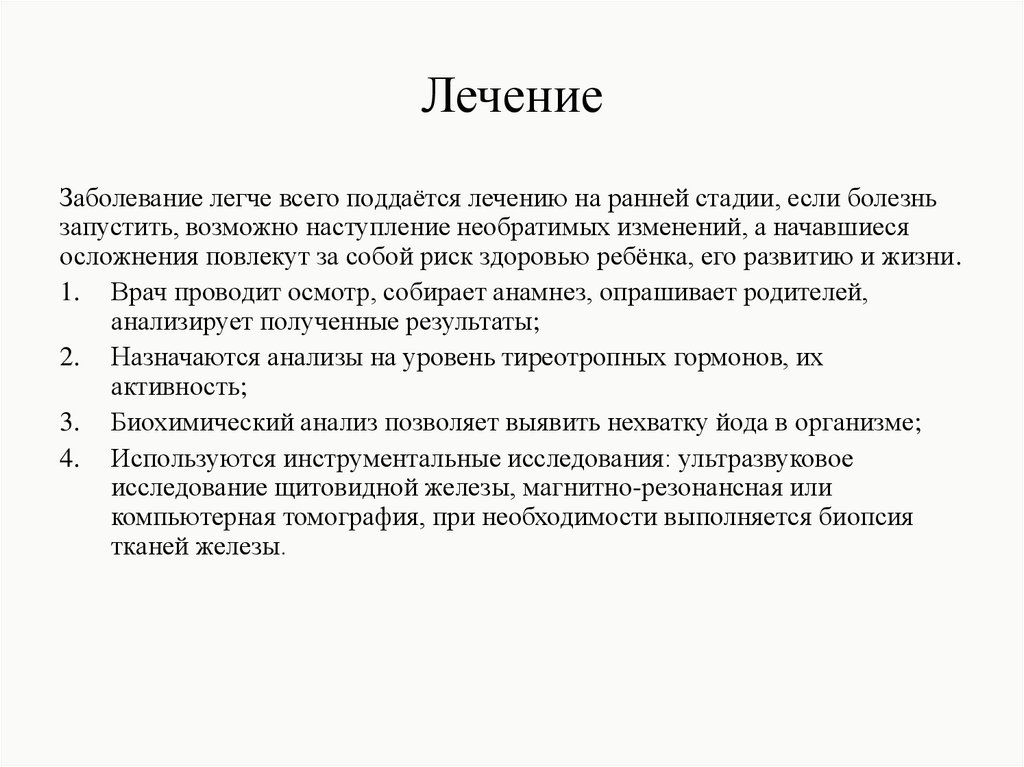 Лечение

Заболевание легче всего поддаётся лечению на ранней стадии, если болезнь запустить, возможно наступление необратимых изменений, а начавшиеся осложнения повлекут за собой риск здоровью ребёнка, его развитию и жизни.

1. Врач проводит осмотр, собирает анамнез, опрашивает родителей, анализирует полученные результаты;
2. Назначаются анализы на уровень тиреотропных гормонов, их активность;
3. Биохимический анализ позволяет выявить нехватку йода в организме;
4. Используются инструментальные исследования: ультразвуковое исследование щитовидной железы, магнитно-резонансная или компьютерная томография, при необходимости выполняется биопсия тканей железы.